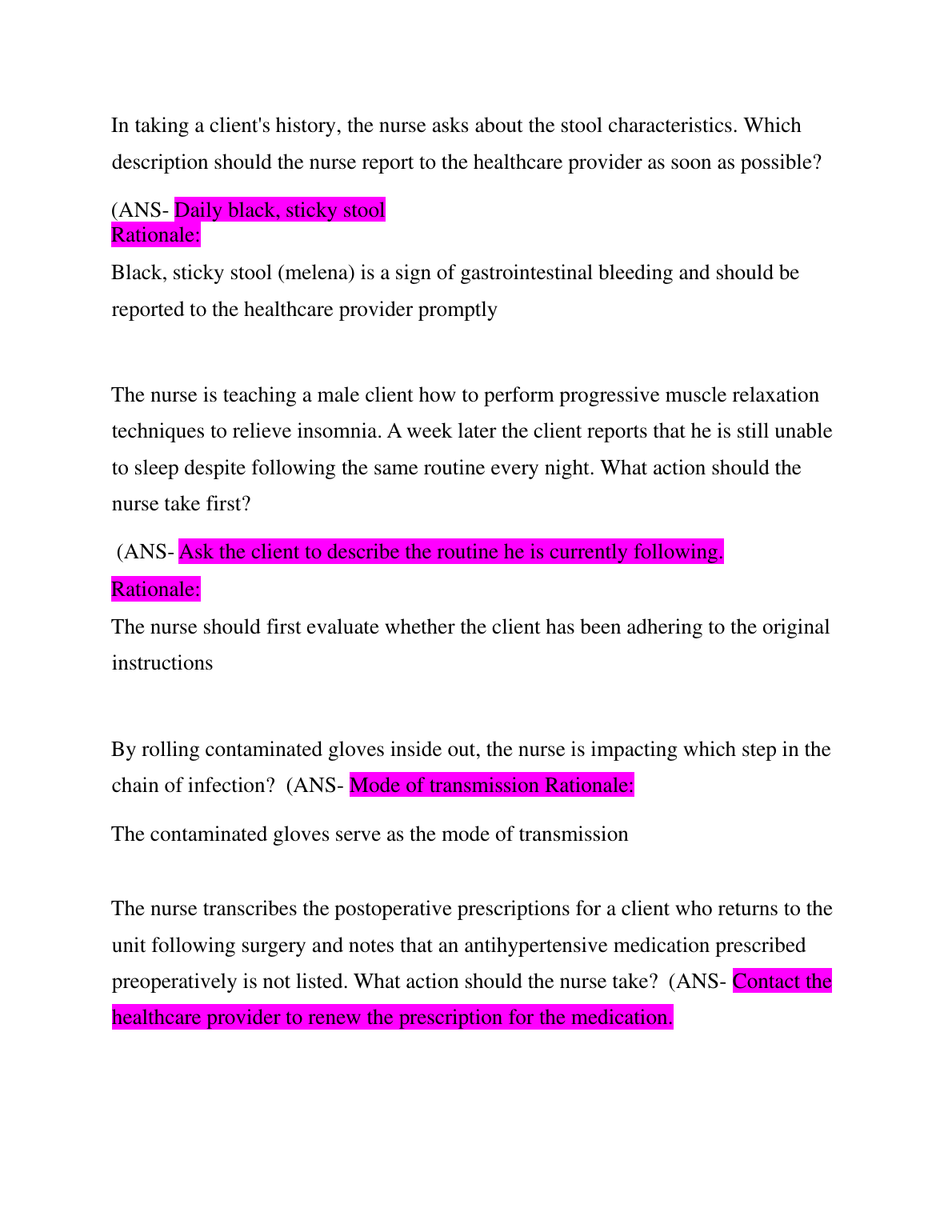 In taking a client's history, the nurse asks about the stool characteristics. Which description should the nurse report to the healthcare provider as soon as possible?

(ANS- Daily black, sticky stool
Rationale:

Black, sticky stool (melena) is a sign of gastrointestinal bleeding and should be reported to the healthcare provider promptly

The nurse is teaching a male client how to perform progressive muscle relaxation techniques to relieve insomnia. A week later the client reports that he is still unable to sleep despite following the same routine every night. What action should the nurse take first?

(ANS- Ask the client to describe the routine he is currently following.

Rationale:

The nurse should first evaluate whether the client has been adhering to the original instructions

By rolling contaminated gloves inside out, the nurse is impacting which step in the chain of infection? (ANS- Mode of transmission Rationale:

The contaminated gloves serve as the mode of transmission

The nurse transcribes the postoperative prescriptions for a client who returns to the unit following surgery and notes that an antihypertensive medication prescribed preoperatively is not listed. What action should the nurse take? (ANS- Contact the healthcare provider to renew the prescription for the medication.